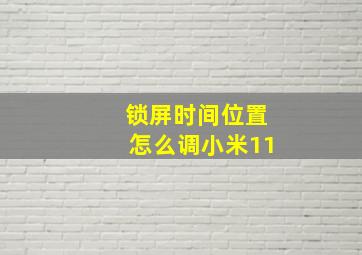 锁屏时间位置
怎么调小米11